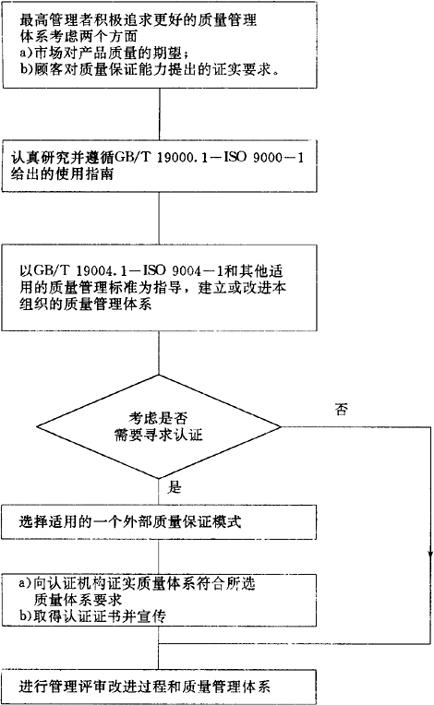 最高管理者积极追求更好的质量管理体系考虑两个方面
a)市场对产品质量的期望;
b)顾客对质量保证能力提出的证实要求。

认真研究并遵循GB/T 19000.1—ISO 9000—1给出的使用指南

以GB/T 19004.1—ISO 9004—1和其他适用的质量管理标准为指导，建立或改进本组织的质量管理体系

考虑是否需要寻求认证

否

是

选择适用的一个外部质量保证模式

a)向认证机构证实质量体系符合所选质量体系要求
b)取得认证证书并宣传

进行管理评审改进过程和质量管理体系